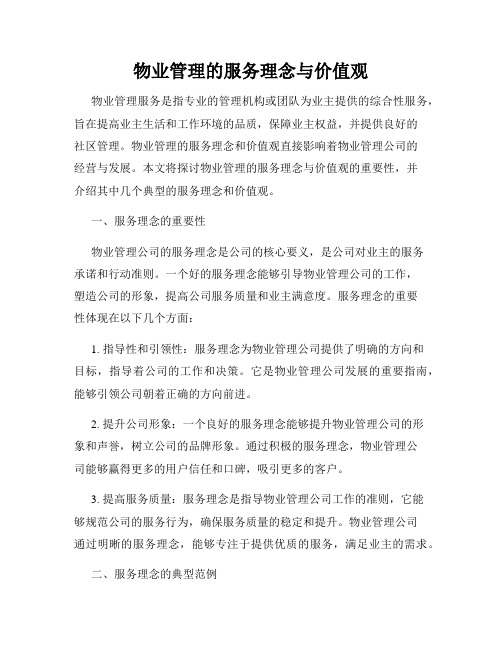 物业管理的服务理念与价值观

物业管理服务是指专业的管理机构或团队为业主提供的综合性服务，旨在提高业主生活和工作环境的品质，保障业主权益，并提供良好的社区管理。物业管理的服务理念和价值观直接影响着物业管理公司的经营与发展。本文将探讨物业管理的服务理念与价值观的重要性，并介绍其中几个典型的服务理念和价值观。

一、服务理念的重要性

物业管理公司的服务理念是公司的核心要义，是公司对业主的服务承诺和行动准则。一个好的服务理念能够引导物业管理公司的工作，塑造公司的形象，提高公司服务质量和业主满意度。服务理念的重要性体现在以下几个方面：

1. 指导性和引领性：服务理念为物业管理公司提供了明确的方向和目标，指导着公司的工作和决策。它是物业管理公司发展的重要指南，能够引领公司朝着正确的方向前进。

2. 提升公司形象：一个良好的服务理念能够提升物业管理公司的形象和声誉，树立公司的品牌形象。通过积极的服务理念，物业管理公司能够赢得更多的用户信任和口碑，吸引更多的客户。

3. 提高服务质量：服务理念是指导物业管理公司工作的准则，它能够规范公司的服务行为，确保服务质量的稳定和提升。物业管理公司通过明晰的服务理念，能够专注于提供优质的服务，满足业主的需求。

二、服务理念的典型范例